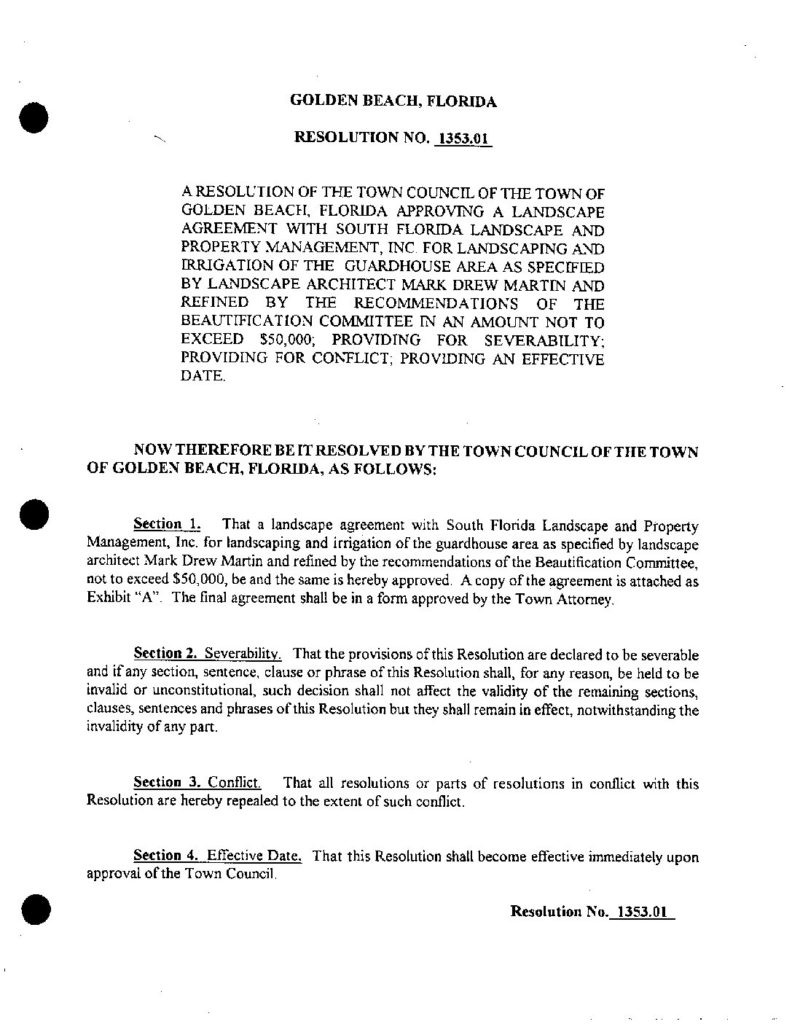 GOLDEN BEACH, FLORIDA

RESOLUTION NO. 1353.01

A RESOLUTION OF THE TOWN COUNCIL OF THE TOWN OF GOLDEN BEACH, FLORIDA APPROVING A LANDSCAPE AGREEMENT WITH SOUTH FLORIDA LANDSCAPE AND PROPERTY MANAGEMENT, INC. FOR LANDSCAPING AND IRRIGATION OF THE GUARDHOUSE AREA AS SPECIFIED BY LANDSCAPE ARCHITECT MARK DREW MARTIN AND REFINED BY THE RECOMMENDATIONS OF THE BEAUTIFICATION COMMITTEE IN AN AMOUNT NOT TO EXCEED $50,000; PROVIDING FOR SEVERABILITY; PROVIDING FOR CONFLICT; PROVIDING AN EFFECTIVE DATE.

NOW THEREFORE BE IT RESOLVED BY THE TOWN COUNCIL OF THE TOWN OF GOLDEN BEACH, FLORIDA, AS FOLLOWS:

Section 1. That a landscape agreement with South Florida Landscape and Property Management, Inc. for landscaping and irrigation of the guardhouse area as specified by landscape architect Mark Drew Martin and refined by the recommendations of the Beautification Committee, not to exceed $50,000, be and the same is hereby approved. A copy of the agreement is attached as Exhibit "A". The final agreement shall be in a form approved by the Town Attorney.

Section 2. Severability. That the provisions of this Resolution are declared to be severable and if any section, sentence, clause or phrase of this Resolution shall, for any reason, be held to be invalid or unconstitutional, such decision shall not affect the validity of the remaining sections, clauses, sentences and phrases of this Resolution but they shall remain in effect, notwithstanding the invalidity of any part.

Section 3. Conflict. That all resolutions or parts of resolutions in conflict with this Resolution are hereby repealed to the extent of such conflict.

Section 4. Effective Date. That this Resolution shall become effective immediately upon approval of the Town Council.

Resolution No. 1353.01